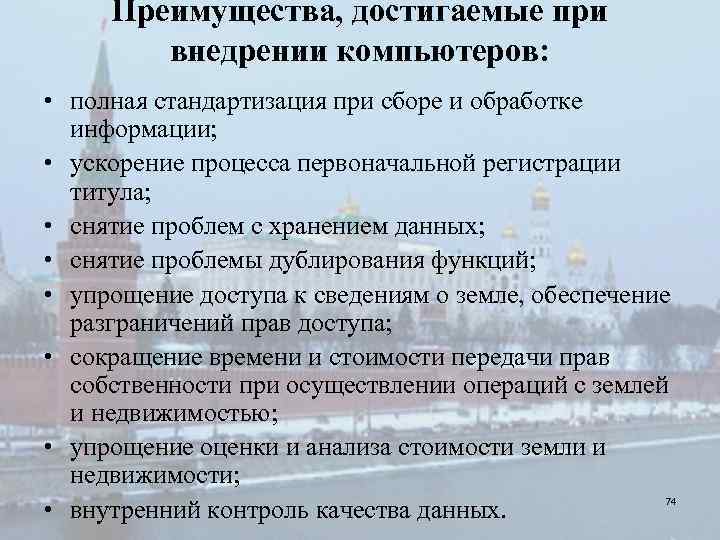 Преимущества, достигаемые при внедрении компьютеров:

• полная стандартизация при сборе и обработке информации;
• ускорение процесса первоначальной регистрации титула;
• снятие проблем с хранением данных;
• снятие проблемы дублирования функций;
• упрощение доступа к сведениям о земле, обеспечение разграничений прав доступа;
• сокращение времени и стоимости передачи прав собственности при осуществлении операций с землей и недвижимостью;
• упрощение оценки и анализа стоимости земли и недвижимости;
• внутренний контроль качества данных.

74